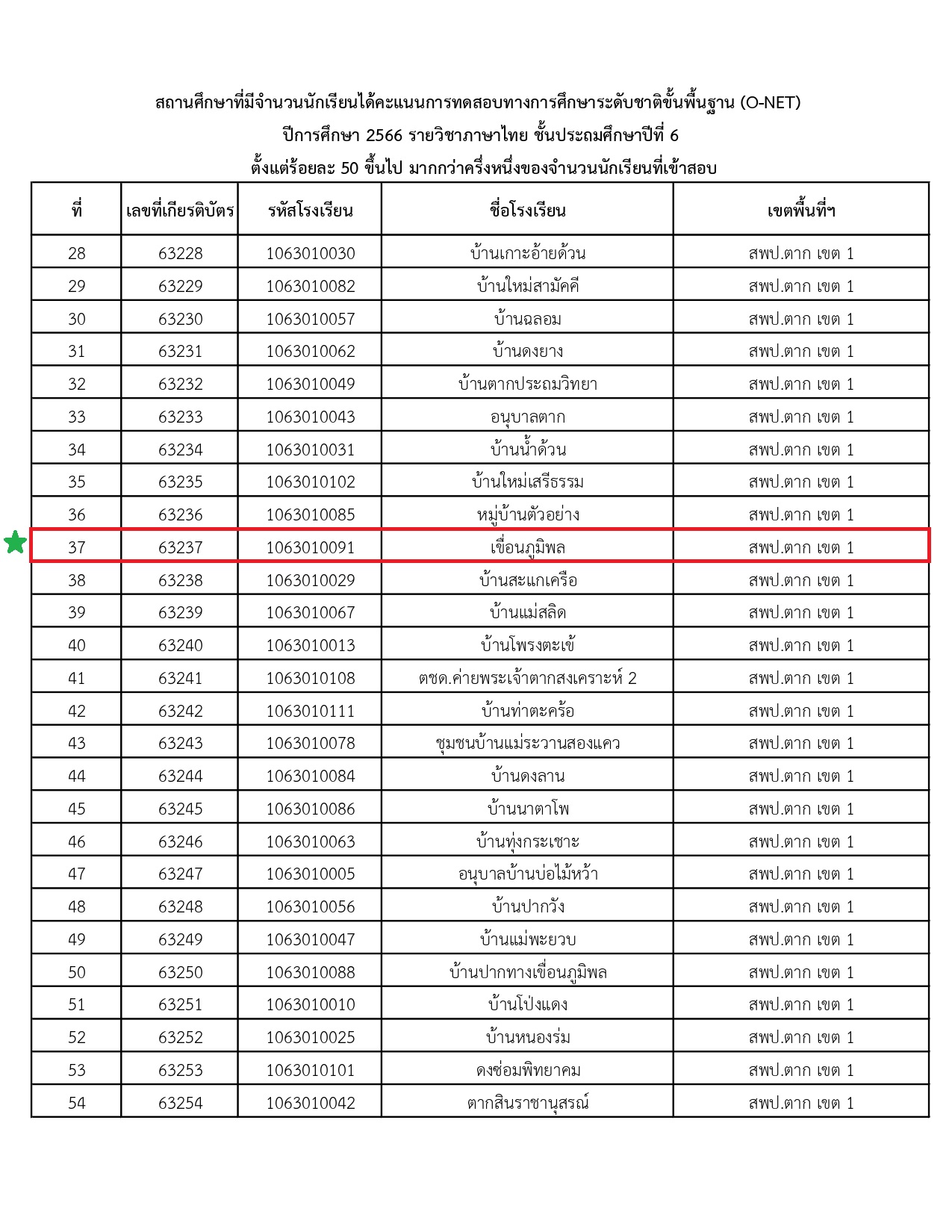 สถานศึกษาที่มีจำนวนนักเรียนได้คะแนนการทดสอบทางการศึกษาระดับชาติขั้นพื้นฐาน (O-NET)
ปีการศึกษา 2566 รายวิชาภาษาไทย ชั้นประถมศึกษาปีที่ 6
ตั้งแต่ร้อยละ 50 ขึ้นไป มากกว่าครึ่งหนึ่งของจำนวนนักเรียนที่เข้าสอบ

| ที่ | เลขที่เกียรติบัตร | รหัสโรงเรียน | ชื่อโรงเรียน | เขตพื้นที่ฯ |
|---|---|---|---|---|
| 28 | 63228 | 1063010030 | บ้านเกาะอ้ายด้วน | สพป.ตาก เขต 1 |
| 29 | 63229 | 1063010082 | บ้านใหม่สามัคคี | สพป.ตาก เขต 1 |
| 30 | 63230 | 1063010057 | บ้านฉลอม | สพป.ตาก เขต 1 |
| 31 | 63231 | 1063010062 | บ้านดงยาง | สพป.ตาก เขต 1 |
| 32 | 63232 | 1063010049 | บ้านตากประถมวิทยา | สพป.ตาก เขต 1 |
| 33 | 63233 | 1063010043 | อนุบาลตาก | สพป.ตาก เขต 1 |
| 34 | 63234 | 1063010031 | บ้านน้ำด้วน | สพป.ตาก เขต 1 |
| 35 | 63235 | 1063010102 | บ้านใหม่เสรีธรรม | สพป.ตาก เขต 1 |
| 36 | 63236 | 1063010085 | หมู่บ้านตัวอย่าง | สพป.ตาก เขต 1 |
| 37 | 63237 | 1063010091 | เขื่อนภูมิพล | สพป.ตาก เขต 1 |
| 38 | 63238 | 1063010029 | บ้านสะแกเครือ | สพป.ตาก เขต 1 |
| 39 | 63239 | 1063010067 | บ้านแม่สลิด | สพป.ตาก เขต 1 |
| 40 | 63240 | 1063010013 | บ้านโพรงตะเข้ | สพป.ตาก เขต 1 |
| 41 | 63241 | 1063010108 | ตชด.ค่ายพระเจ้าตากสงเคราะห์ 2 | สพป.ตาก เขต 1 |
| 42 | 63242 | 1063010111 | บ้านท่าตะคร้อ | สพป.ตาก เขต 1 |
| 43 | 63243 | 1063010078 | ชุมชนบ้านแม่ระวานสองแคว | สพป.ตาก เขต 1 |
| 44 | 63244 | 1063010084 | บ้านดงลาน | สพป.ตาก เขต 1 |
| 45 | 63245 | 1063010086 | บ้านนาตาโพ | สพป.ตาก เขต 1 |
| 46 | 63246 | 1063010063 | บ้านทุ่งกระเชาะ | สพป.ตาก เขต 1 |
| 47 | 63247 | 1063010005 | อนุบาลบ้านบ่อไม้หว้า | สพป.ตาก เขต 1 |
| 48 | 63248 | 1063010056 | บ้านปากวัง | สพป.ตาก เขต 1 |
| 49 | 63249 | 1063010047 | บ้านแม่พะยวบ | สพป.ตาก เขต 1 |
| 50 | 63250 | 1063010088 | บ้านปากทางเขื่อนภูมิพล | สพป.ตาก เขต 1 |
| 51 | 63251 | 1063010010 | บ้านโป่งแดง | สพป.ตาก เขต 1 |
| 52 | 63252 | 1063010025 | บ้านหนองร่ม | สพป.ตาก เขต 1 |
| 53 | 63253 | 1063010101 | ดงซ่อมพิทยาคม | สพป.ตาก เขต 1 |
| 54 | 63254 | 1063010042 | ตากสินราชานุสรณ์ | สพป.ตาก เขต 1 |